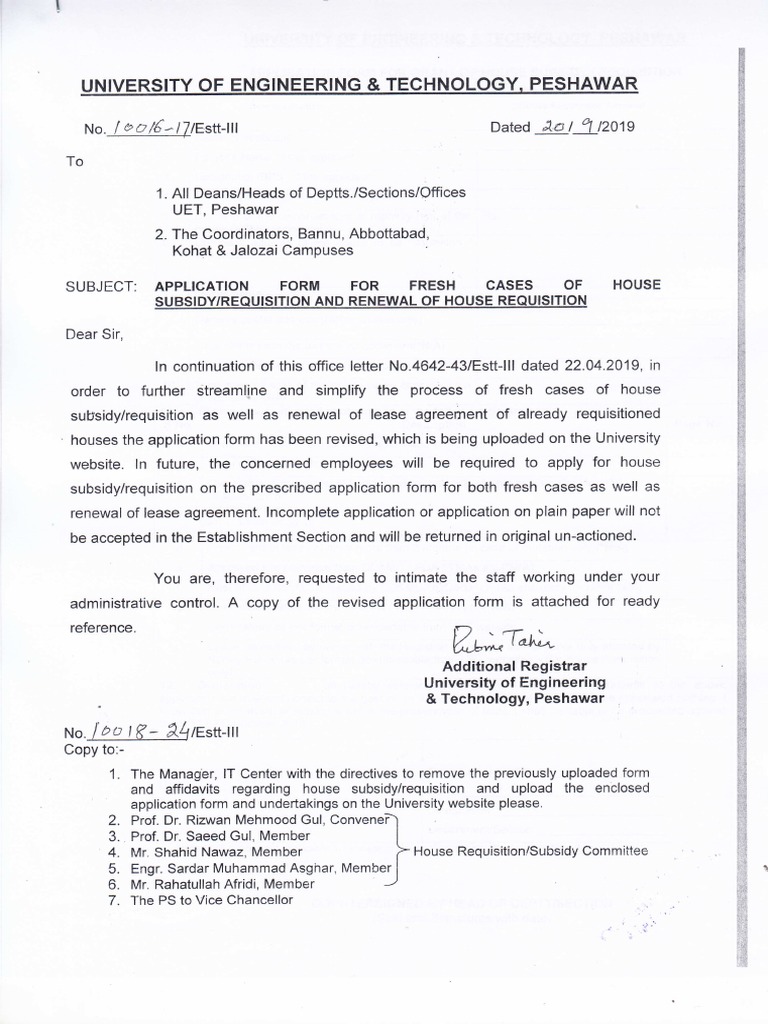 UNIVERSITY OF ENGINEERING & TECHNOLOGY, PESHAWAR

No. 10016-17/Estt-III

Dated 20/9/2019

To

1. All Deans/Heads of Deptts./Sections/Offices UET, Peshawar

2. The Coordinators, Bannu, Abbottabad, Kohat & Jalozai Campuses

SUBJECT: APPLICATION FORM FOR FRESH CASES OF HOUSE SUBSIDY/REQUISITION AND RENEWAL OF HOUSE REQUISITION

Dear Sir,

In continuation of this office letter No.4642-43/Estt-III dated 22.04.2019, in order to further streamline and simplify the process of fresh cases of house subsidy/requisition as well as renewal of lease agreement of already requisitioned houses the application form has been revised, which is being uploaded on the University website. In future, the concerned employees will be required to apply for house subsidy/requisition on the prescribed application form for both fresh cases as well as renewal of lease agreement. Incomplete application or application on plain paper will not be accepted in the Establishment Section and will be returned in original un-actioned.

You are, therefore, requested to intimate the staff working under your administrative control. A copy of the revised application form is attached for ready reference.

Rubina Tahir
Additional Registrar
University of Engineering
& Technology, Peshawar

No. 10018-24/Estt-III
Copy to:-

1. The Manager, IT Center with the directives to remove the previously uploaded form and affidavits regarding house subsidy/requisition and upload the enclosed application form and undertakings on the University website please.
2. Prof. Dr. Rizwan Mehmood Gul, Convener
3. Prof. Dr. Saeed Gul, Member
4. Mr. Shahid Nawaz, Member
5. Engr. Sardar Muhammad Asghar, Member
6. Mr. Rahatullah Afridi, Member
7. The PS to Vice Chancellor

House Requisition/Subsidy Committee